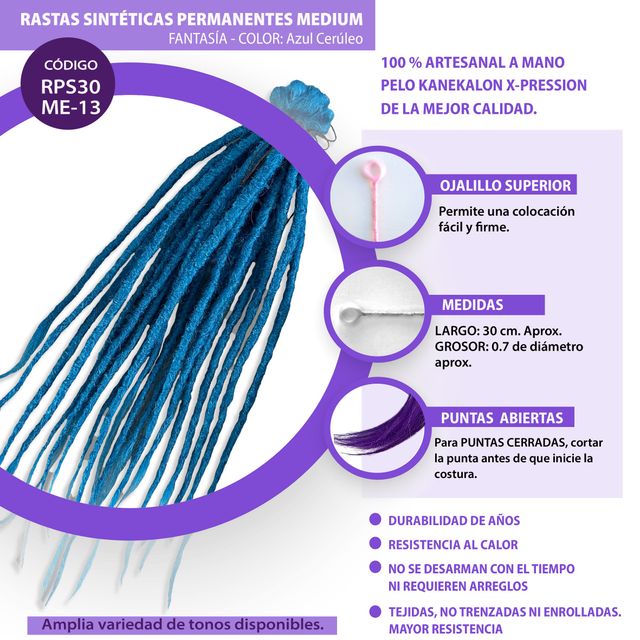 RASTAS SINTÉTICAS PERMANENTES MEDIUM
FANTASÍA - COLOR: Azul Cerúleo

CÓDIGO
RPS30
ME-13

100 % ARTESANAL A MANO
PELO KANEKALON X-PRESSION
DE LA MEJOR CALIDAD.

OJALILLO SUPERIOR
Permite una colocación fácil y firme.

MEDIDAS
LARGO: 30 cm. Aprox.
GROSOR: 0.7 de diámetro aprox.

PUNTAS ABIERTAS
Para PUNTAS CERRADAS, cortar la punta antes de que inicie la costura.

• DURABILIDAD DE AÑOS
• RESISTENCIA AL CALOR
• NO SE DESARMAN CON EL TIEMPO NI REQUIEREN ARREGLOS
• TEJIDAS, NO TRENZADAS NI ENROLLADAS. MAYOR RESISTENCIA

Amplia variedad de tonos disponibles.